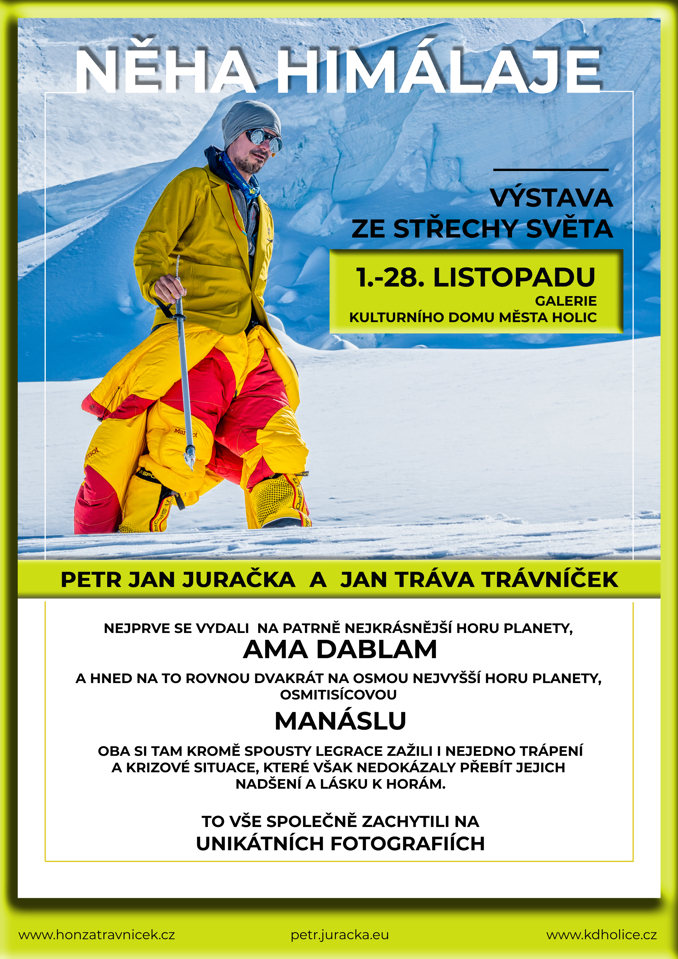 NĚHA HIMÁLAJE

VÝSTAVA ZE STŘECHY SVĚTA

1.-28. LISTOPADU
GALERIE
KULTURNÍHO DOMU MĚSTA HOLIC

PETR JAN JURAČKA A JAN TRÁVA TRÁVNÍČEK

NEJPRVE SE VYDALI NA PATRNĚ NEJKRÁSNĚJŠÍ HORU PLANETY,
AMA DABLAM
A HNED NA TO ROVNOU DVAKRÁT NA OSMOU NEJVYŠŠÍ HORU PLANETY, OSMITISÍCOVOU
MANÁSLU
OBA SI TAM KROMĚ SPOUSTY LEGRACE ZAŽILI I NEJEDNO TRÁPENÍ A KRIZOVÉ SITUACE, KTERÉ VŠAK NEDOKÁZALY PŘEBÍT JEJICH NADŠENÍ A LÁSKU K HORÁM.

TO VŠE SPOLEČNĚ ZACHYTILI NA
UNIKÁTNÍCH FOTOGRAFIÍCH

www.honzatravnicek.cz
petr.juracka.eu
www.kdholice.cz